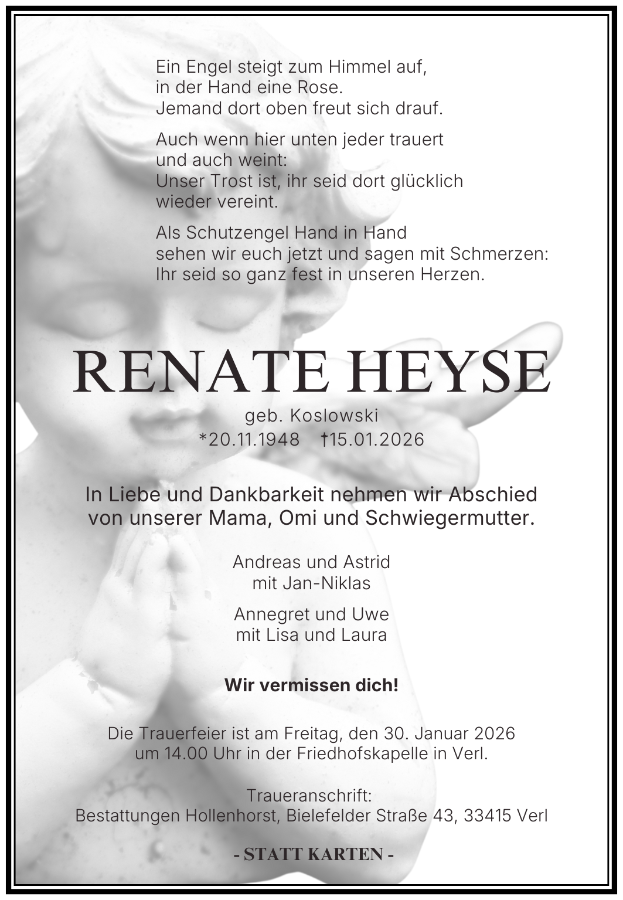 Ein Engel steigt zum Himmel auf,
in der Hand eine Rose.
Jemand dort oben freut sich drauf.

Auch wenn hier unten jeder trauert
und auch weint:
Unser Trost ist, ihr seid dort glücklich
wieder vereint.

Als Schutzengel Hand in Hand
sehen wir euch jetzt und sagen mit Schmerzen:
Ihr seid so ganz fest in unseren Herzen.

RENATE HEYSE

geb. Koslowski
*20.11.1948 †15.01.2026

In Liebe und Dankbarkeit nehmen wir Abschied
von unserer Mama, Omi und Schwiegermutter.

Andreas und Astrid
mit Jan-Niklas

Annegret und Uwe
mit Lisa und Laura

Wir vermissen dich!

Die Trauerfeier ist am Freitag, den 30. Januar 2026
um 14.00 Uhr in der Friedhofskapelle in Verl.

Traueranschrift:
Bestattungen Hollenhorst, Bielefelder Straße 43, 33415 Verl

- STATT KARTEN -